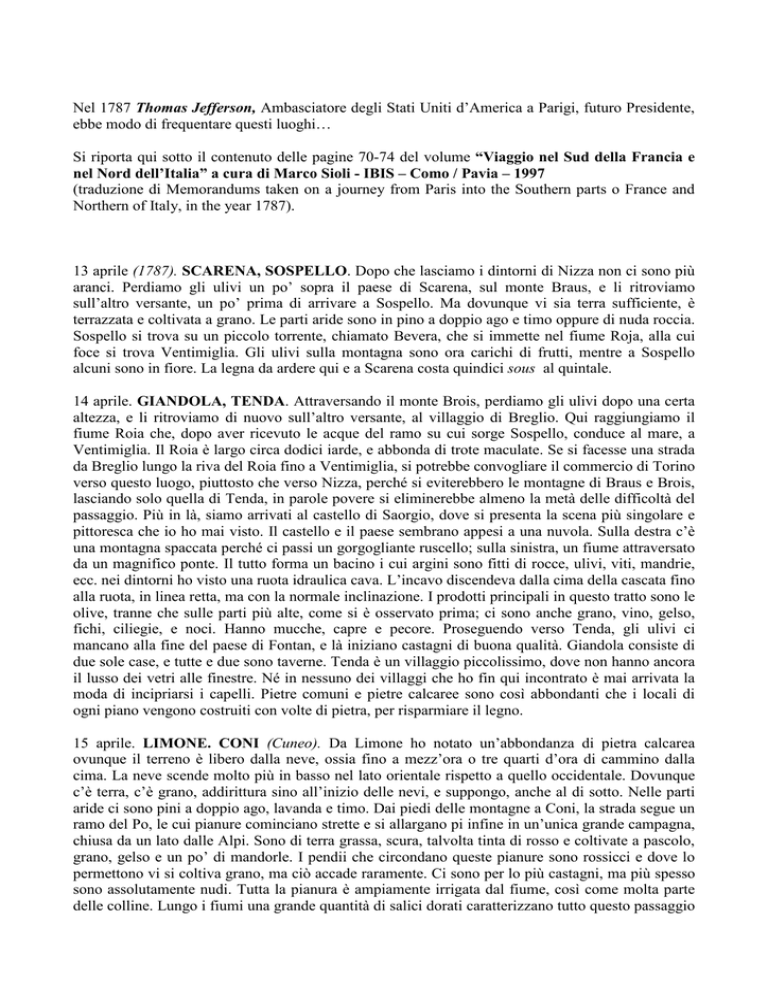 Nel 1787 Thomas Jefferson, Ambasciatore degli Stati Uniti d'America a Parigi, futuro Presidente, ebbe modo di frequentare questi luoghi…

Si riporta qui sotto il contenuto delle pagine 70-74 del volume "Viaggio nel Sud della Francia e nel Nord dell'Italia" a cura di Marco Sioli - IBIS – Como / Pavia – 1997
(traduzione di Memorandums taken on a journey from Paris into the Southern parts o France and Northern of Italy, in the year 1787).

13 aprile (1787). SCARENA, SOSPELLO. Dopo che lasciamo i dintorni di Nizza non ci sono più aranci. Perdiamo gli ulivi un po' sopra il paese di Scarena, sul monte Braus, e li ritroviamo sull'altro versante, un po' prima di arrivare a Sospello. Ma dovunque vi sia terra sufficiente, è terrazzata e coltivata a grano. Le parti aride sono in pino a doppio ago e timo oppure di nuda roccia. Sospello si trova su un piccolo torrente, chiamato Bevera, che si immette nel fiume Roja, alla cui foce si trova Ventimiglia. Gli ulivi sulla montagna sono ora carichi di frutti, mentre a Sospello alcuni sono in fiore. La legna da ardere qui e a Scarena costa quindici sous al quintale.

14 aprile. GIANDOLA, TENDA. Attraversando il monte Brois, perdiamo gli ulivi dopo una certa altezza, e li ritroviamo di nuovo sull'altro versante, al villaggio di Breglio. Qui raggiungiamo il fiume Roia che, dopo aver ricevuto le acque del ramo su cui sorge Sospello, conduce al mare, a Ventimiglia. Il Roia è largo circa dodici iarde, e abbonda di trote maculate. Se si facesse una strada da Breglio lungo la riva del Roia fino a Ventimiglia, si potrebbe convogliare il commercio di Torino verso questo luogo, piuttosto che verso Nizza, perché si eviterebbero le montagne di Braus e Brois, lasciando solo quella di Tenda, in parole povere si eliminerebbe almeno la metà delle difficoltà del passaggio. Più in là, siamo arrivati al castello di Saorgio, dove si presenta la scena più singolare e pittoresca che io ho mai visto. Il castello e il paese sembrano appesi a una nuvola. Sulla destra c'è una montagna spaccata perché ci passi un gorgogliante ruscello; sulla sinistra, un fiume attraversato da un magnifico ponte. Il tutto forma un bacino i cui argini sono fitti di rocce, ulivi, viti, mandrie, ecc. nei dintorni ho visto una ruota idraulica cava. L'incavo discendeva dalla cima della cascata fino alla ruota, in linea retta, ma con la normale inclinazione. I prodotti principali in questo tratto sono le olive, tranne che sulle parti più alte, come si è osservato prima; ci sono anche grano, vino, gelso, fichi, ciliegie, e noci. Hanno mucche, capre e pecore. Proseguendo verso Tenda, gli ulivi ci mancano alla fine del paese di Fontan, e là iniziano castagni di buona qualità. Giandola consiste di due sole case, e tutte e due sono taverne. Tenda è un villaggio piccolissimo, dove non hanno ancora il lusso dei vetri alle finestre. Né in nessuno dei villaggi che ho fin qui incontrato è mai arrivata la moda di incipriarsi i capelli. Pietre comuni e pietre calcaree sono così abbondanti che i locali di ogni piano vengono costruiti con volte di pietra, per risparmiare il legno.

15 aprile. LIMONE. CONI (Cuneo). Da Limone ho notato un'abbondanza di pietra calcarea ovunque il terreno è libero dalla neve, ossia fino a mezz'ora o tre quarti d'ora di cammino dalla cima. La neve scende molto più in basso nel lato orientale rispetto a quello occidentale. Dovunque c'è terra, c'è grano, addirittura sino all'inizio delle nevi, e suppongo, anche al di sotto. Nelle parti aride ci sono pini a doppio ago, lavanda e timo. Dai piedi delle montagne a Coni, la strada segue un ramo del Po, le cui pianure cominciano strette e si allargano pi infine in un'unica grande campagna, chiusa da un lato dalle Alpi. Sono di terra grassa, scura, talvolta tinta di rosso e coltivate a pascolo, grano, gelso e un po' di mandorle. I pendii che circondano queste pianure sono rossicci e dove lo permettono vi si coltiva grano, ma ciò accade raramente. Ci sono per lo più castagni, ma più spesso sono assolutamente nudi. Tutta la pianura è ampiamente irrigata dal fiume, così come molta parte delle colline. Lungo i fiumi una grande quantità di salici dorati caratterizzano tutto questo passaggio